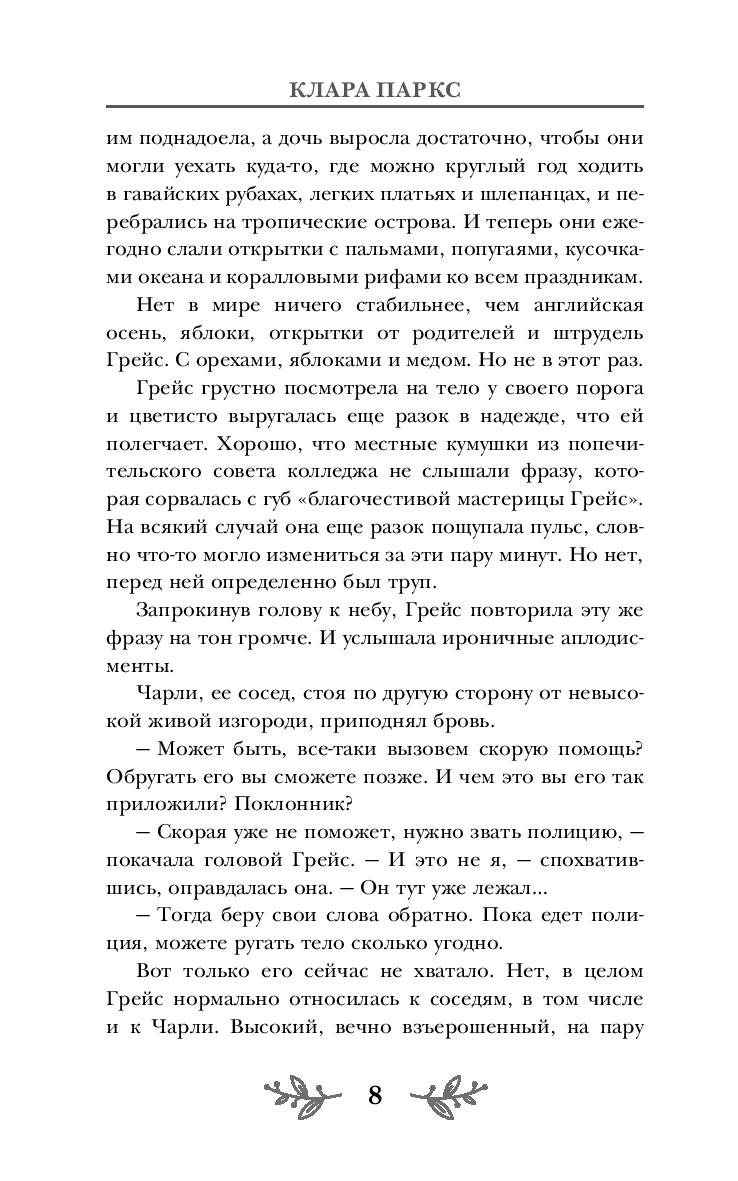 КЛАРА ПАРКС

им поднадоела, а дочь выросла достаточно, чтобы они могли уехать куда-то, где можно круглый год ходить в гавайских рубахах, легких платьях и шлепанцах, и перебрались на тропические острова. И теперь они ежегодно слали открытки с пальмами, попугаями, кусочками океана и коралловыми рифами ко всем праздникам.

Нет в мире ничего стабильнее, чем английская осень, яблоки, открытки от родителей и штрудель Грейс. С орехами, яблоками и медом. Но не в этот раз.

Грейс грустно посмотрела на тело у своего порога и цветисто выругалась еще разок в надежде, что ей полегчает. Хорошо, что местные кумушки из попечительского совета колледжа не слышали фразу, которая сорвалась с губ «благочестивой мастерицы Грейс». На всякий случай она еще разок пощупала пульс, словно что-то могло измениться за эти пару минут. Но нет, перед ней определенно был труп.

Запрокинув голову к небу, Грейс повторила эту же фразу на тон громче. И услышала ироничные аплодисменты.

Чарли, ее сосед, стоя по другую сторону от невысокой живой изгороди, приподнял бровь.

— Может быть, все-таки вызовем скорую помощь? Обругать его вы сможете позже. И чем это вы его так приложили? Поклонник?

— Скорая уже не поможет, нужно звать полицию, — покачала головой Грейс. — И это не я, — спохватившись, оправдалась она. — Он тут уже лежал...

— Тогда беру свои слова обратно. Пока едет полиция, можете ругать тело сколько угодно.

Вот только его сейчас не хватало. Нет, в целом Грейс нормально относилась к соседям, в том числе и к Чарли. Высокий, вечно взъерошенный, на пару

8